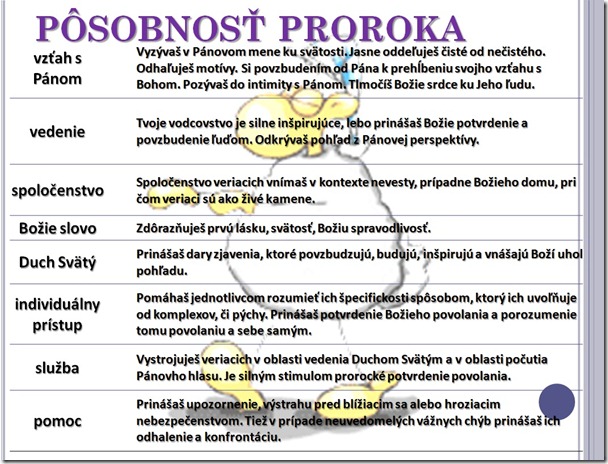 PÔSOBNOSŤ PROROKA

| | |
|---|---|
| vzťah s Pánom | Vyzývaš v Pánovom mene ku svätosti. Jasne oddeľuješ čisté od nečistého. Odhaľuješ motívy. Si povzbudením od Pána k prehĺbeniu svojho vzťahu s Bohom. Pozývaš do intimity s Pánom. Tlmočíš Božie srdce ku Jeho ľudu. |
| vedenie | Tvoje vodcovstvo je silne inšpirujúce, lebo prinášaš Božie potvrdenie a povzbudenie ľuďom. Odkrývaš pohľad z Pánovej perspektívy. |
| spoločenstvo | Spoločenstvo veriacich vnímaš v kontexte nevesty, prípadne Božieho domu, pri čom veriaci sú ako živé kamene. |
| Božie slovo | Zdôrazňuješ prvú lásku, svätosť, Božiu spravodlivosť. |
| Duch Svätý | Prinášaš dary zjavenia, ktoré povzbudzujú, budujú, inšpirujú a vnášajú Boží uhol pohľadu. |
| individuálny prístup | Pomáhaš jednotlivcom rozumieť ich špecifickosti spôsobom, ktorý ich uvoľňuje od komplexov, či pýchy. Prinášaš potvrdenie Božieho povolania a porozumenie tomu povolaniu a sebe samým. |
| služba | Vystrojuješ veriacich v oblasti vedenia Duchom Svätým a v oblasti počutia Pánovho hlasu. Je silným stimulom prorocké potvrdenie povolania. |
| pomoc | Prinášaš upozornenie, výstrahu pred blížiacim sa alebo hroziacim nebezpečenstvom. Tiež v prípade neuvedomelých vážnych chýb prinášaš ich odhalenie a konfrontáciu. |